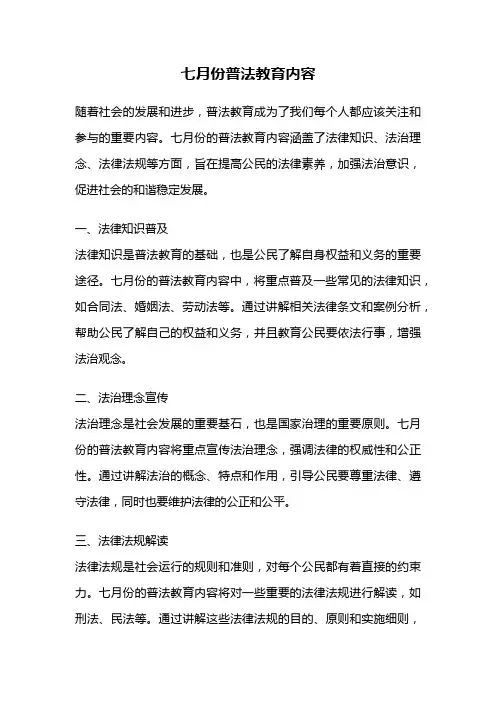 七月份普法教育内容

随着社会的发展和进步，普法教育成为了我们每个人都应该关注和参与的重要内容。七月份的普法教育内容涵盖了法律知识、法治理念、法律法规等方面，旨在提高公民的法律素养，加强法治意识，促进社会的和谐稳定发展。

一、法律知识普及
法律知识是普法教育的基础，也是公民了解自身权益和义务的重要途径。七月份的普法教育内容中，将重点普及一些常见的法律知识，如合同法、婚姻法、劳动法等。通过讲解相关法律条文和案例分析，帮助公民了解自己的权益和义务，并且教育公民要依法行事，增强法治观念。

二、法治理念宣传
法治理念是社会发展的重要基石，也是国家治理的重要原则。七月份的普法教育内容将重点宣传法治理念，强调法律的权威性和公正性。通过讲解法治的概念、特点和作用，引导公民要尊重法律、遵守法律，同时也要维护法律的公正和公平。

三、法律法规解读
法律法规是社会运行的规则和准则，对每个公民都有着直接的约束力。七月份的普法教育内容将对一些重要的法律法规进行解读，如刑法、民法等。通过讲解这些法律法规的目的、原则和实施细则，